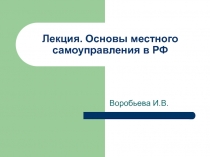 Лекция. Основы местного самоуправления в РФ

Воробьева И.В.